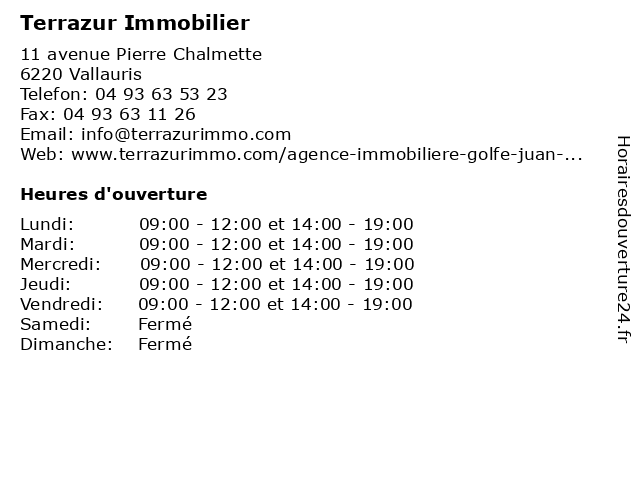 Terrazur Immobilier

11 avenue Pierre Chalmette
6220 Vallauris
Telefon: 04 93 63 53 23
Fax: 04 93 63 11 26
Email: info@terrazurimmo.com
Web: www.terrazurimmo.com/agence-immobiliere-golfe-juan-...

Heures d'ouverture

Lundi: 09:00 - 12:00 et 14:00 - 19:00
Mardi: 09:00 - 12:00 et 14:00 - 19:00
Mercredi: 09:00 - 12:00 et 14:00 - 19:00
Jeudi: 09:00 - 12:00 et 14:00 - 19:00
Vendredi: 09:00 - 12:00 et 14:00 - 19:00
Samedi: Fermé
Dimanche: Fermé

Horairesdouverture24.fr